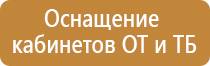 Оснащение кабинетов ОТ и ТБ